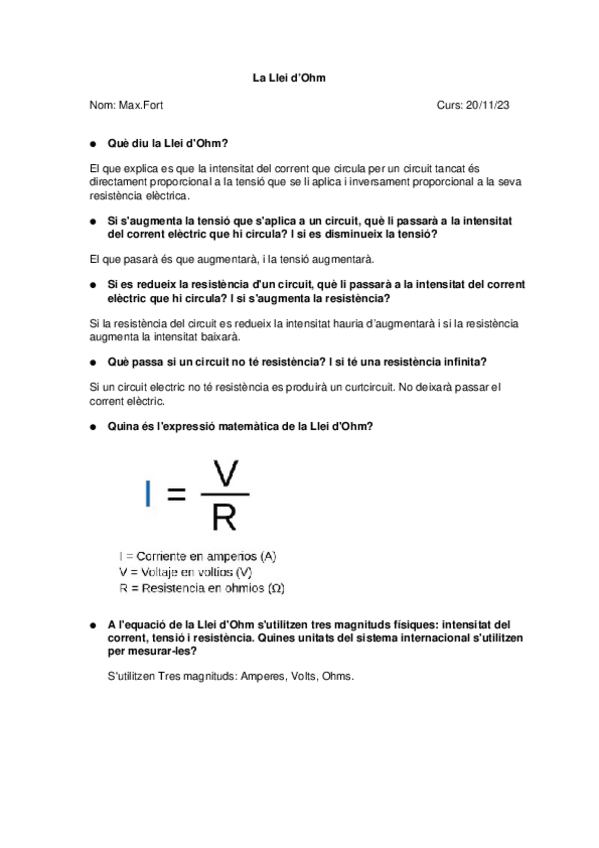 La Llei d'Ohm

Nom: Max.Fort

Curs: 20/11/23

● Què diu la Llei d'Ohm?

El que explica es que la intensitat del corrent que circula per un circuit tancat és directament proporcional a la tensió que se li aplica i inversament proporcional a la seva resistència elèctrica.

● Si s'augmenta la tensió que s'aplica a un circuit, què li passarà a la intensitat del corrent elèctric que hi circula? I si es disminueix la tensió?

El que pasarà és que augmentarà, i la tensió augmentarà.

● Si es redueix la resistència d'un circuit, què li passarà a la intensitat del corrent elèctric que hi circula? I si s'augmenta la resistència?

Si la resistència del circuit es redueix la intensitat hauria d'augmentarà i si la resistència augmenta la intensitat baixarà.

● Què passa si un circuit no té resistència? I si té una resistència infinita?

Si un circuit electric no té resistència es produirà un curtcircuit. No deixarà passar el corrent elèctric.

● Quina és l'expressió matemàtica de la Llei d'Ohm?

$I = \frac{V}{R}$

I = Corriente en amperios (A)
V = Voltaje en voltios (V)
R = Resistencia en ohmios (Ω)

● A l'equació de la Llei d'Ohm s'utilitzen tres magnituds físiques: intensitat del corrent, tensió i resistència. Quines unitats del sistema internacional s'utilitzen per mesurar-les?

S'utilitzen Tres magnituds: Amperes, Volts, Ohms.